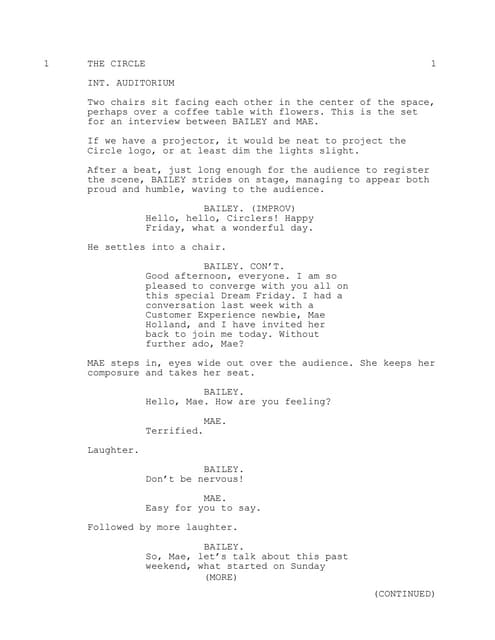 1 THE CIRCLE 1

INT. AUDITORIUM

Two chairs sit facing each other in the center of the space, perhaps over a coffee table with flowers. This is the set for an interview between BAILEY and MAE.

If we have a projector, it would be neat to project the Circle logo, or at least dim the lights slight.

After a beat, just long enough for the audience to register the scene, BAILEY strides on stage, managing to appear both proud and humble, waving to the audience.

BAILEY. (IMPROV)
Hello, hello, Circlers! Happy Friday, what a wonderful day.

He settles into a chair.

BAILEY. CON'T.
Good afternoon, everyone. I am so pleased to converge with you all on this special Dream Friday. I had a conversation last week with a Customer Experience newbie, Mae Holland, and I have invited her back to join me today. Without further ado, Mae?

MAE steps in, eyes wide out over the audience. She keeps her composure and takes her seat.

BAILEY.
Hello, Mae. How are you feeling?

MAE.
Terrified.

Laughter.

BAILEY.
Don't be nervous!

MAE.
Easy for you to say.

Followed by more laughter.

BAILEY.
So, Mae, let's talk about this past weekend, what started on Sunday
(MORE)

(CONTINUED)